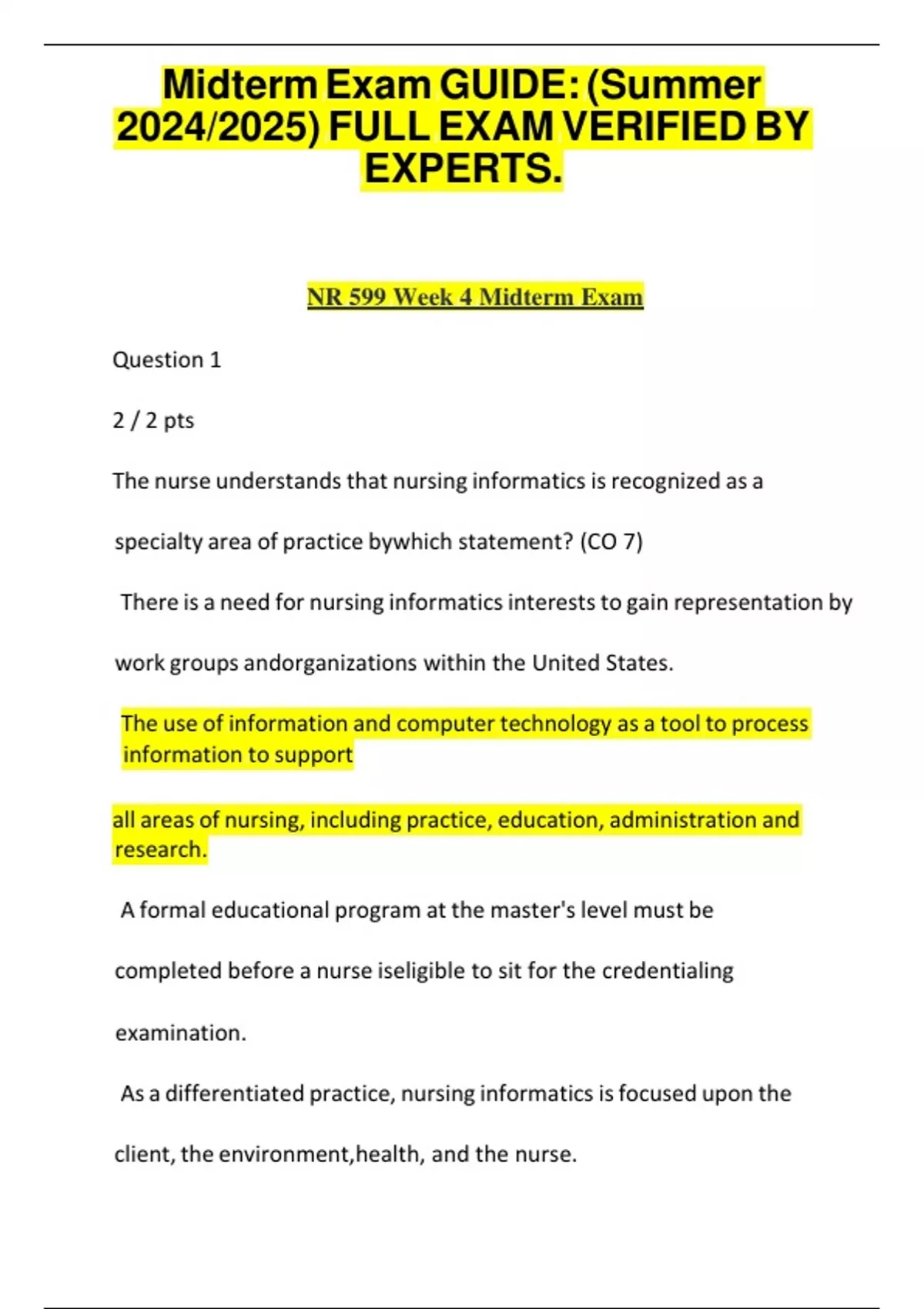 Midterm Exam GUIDE: (Summer 2024/2025) FULL EXAM VERIFIED BY EXPERTS.

NR 599 Week 4 Midterm Exam

Question 1

2 / 2 pts

The nurse understands that nursing informatics is recognized as a specialty area of practice bywhich statement? (CO 7)

There is a need for nursing informatics interests to gain representation by work groups andorganizations within the United States.

The use of information and computer technology as a tool to process information to support

all areas of nursing, including practice, education, administration and research.

A formal educational program at the master's level must be completed before a nurse iseligible to sit for the credentialing examination.

As a differentiated practice, nursing informatics is focused upon the client, the environment,health, and the nurse.